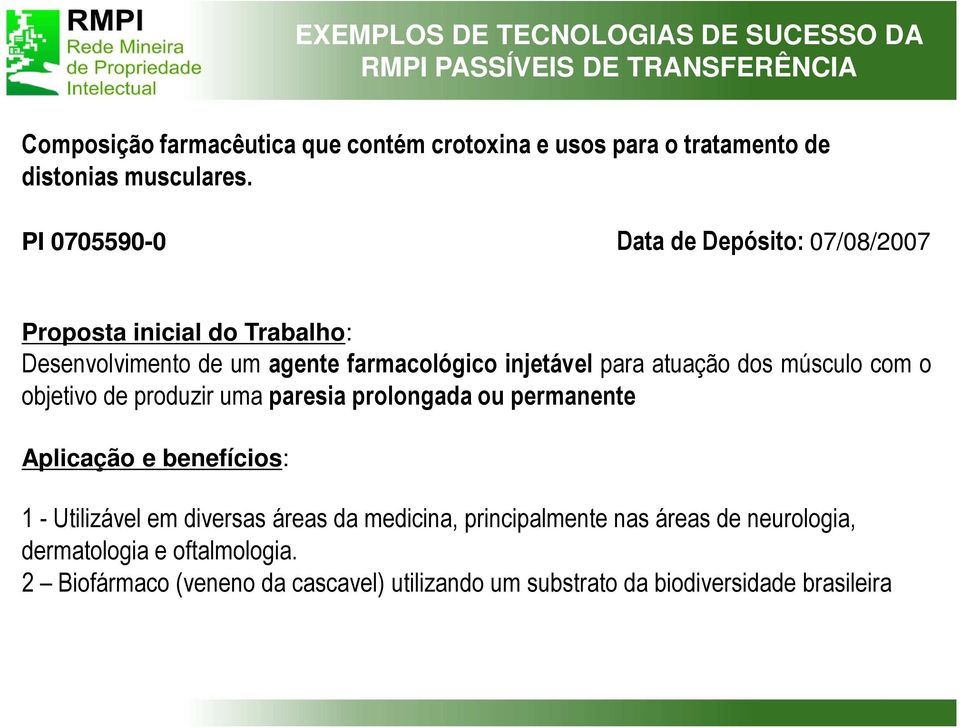 RMPI
Rede Mineira de Propriedade Intelectual

EXEMPLOS DE TECNOLOGIAS DE SUCESSO DA RMPI PASSÍVEIS DE TRANSFERÊNCIA

Composição farmacêutica que contém crotoxina e usos para o tratamento de distonias musculares.

PI 0705590-0

Data de Depósito: 07/08/2007

Proposta inicial do Trabalho:
Desenvolvimento de um agente farmacológico injetável para atuação dos músculo com o objetivo de produzir uma paresia prolongada ou permanente

Aplicação e benefícios:

1 - Utilizável em diversas áreas da medicina, principalmente nas áreas de neurologia, dermatologia e oftalmologia.
2 – Biofármaco (veneno da cascavel) utilizando um substrato da biodiversidade brasileira